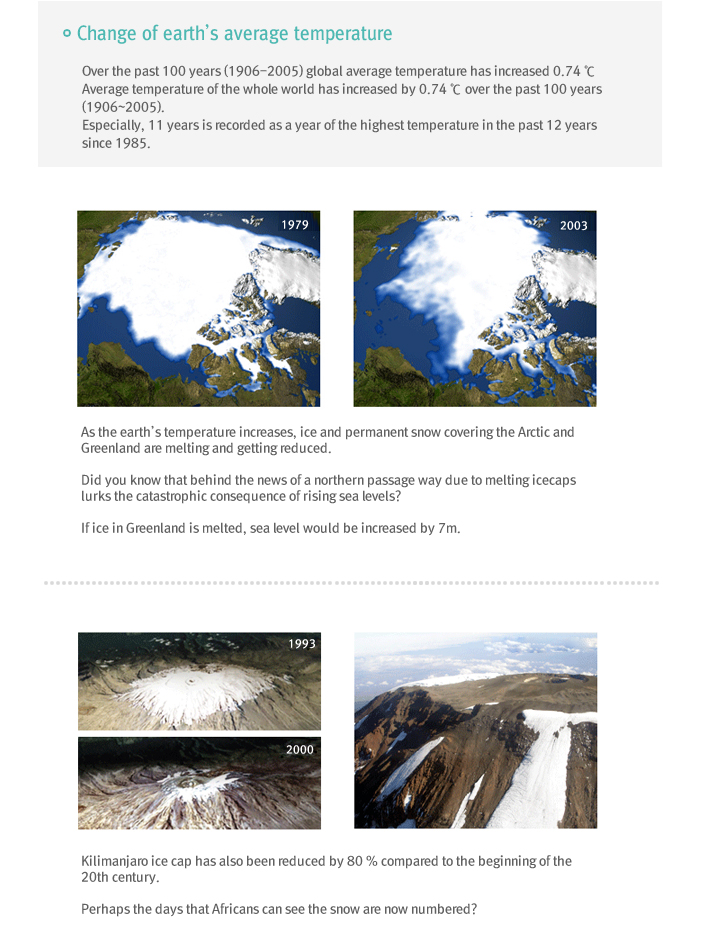 Change of earth's average temperature

Over the past 100 years (1906~2005) global average temperature has increased 0.74 ℃ Average temperature of the whole world has increased by 0.74 ℃ over the past 100 years (1906~2005).
Especially, 11 years is recorded as a year of the highest temperature in the past 12 years since 1985.

1979

2003

As the earth's temperature increases, ice and permanent snow covering the Arctic and Greenland are melting and getting reduced.

Did you know that behind the news of a northern passage way due to melting icecaps lurks the catastrophic consequence of rising sea levels?

If ice in Greenland is melted, sea level would be increased by 7m.

1993

2000

Kilimanjaro ice cap has also been reduced by 80 % compared to the beginning of the 20th century.

Perhaps the days that Africans can see the snow are now numbered?